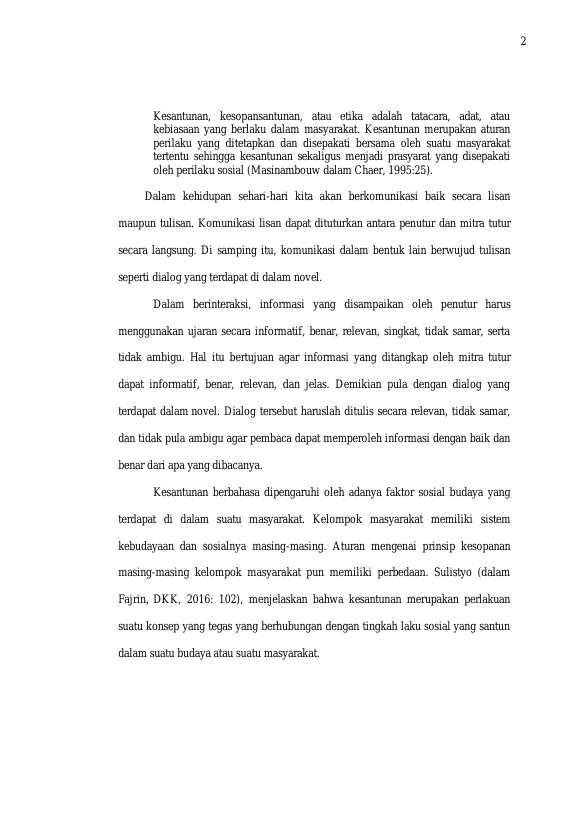 2

Kesantunan, kesopansantunan, atau etika adalah tatacara, adat, atau kebiasaan yang berlaku dalam masyarakat. Kesantunan merupakan aturan perilaku yang ditetapkan dan disepakati bersama oleh suatu masyarakat tertentu sehingga kesantunan sekaligus menjadi prasyarat yang disepakati oleh perilaku sosial (Masinambouw dalam Chaer, 1995:25).

Dalam kehidupan sehari-hari kita akan berkomunikasi baik secara lisan maupun tulisan. Komunikasi lisan dapat dituturkan antara penutur dan mitra tutur secara langsung. Di samping itu, komunikasi dalam bentuk lain berwujud tulisan seperti dialog yang terdapat di dalam novel.

Dalam berinteraksi, informasi yang disampaikan oleh penutur harus menggunakan ujaran secara informatif, benar, relevan, singkat, tidak samar, serta tidak ambigu. Hal itu bertujuan agar informasi yang ditangkap oleh mitra tutur dapat informatif, benar, relevan, dan jelas. Demikian pula dengan dialog yang terdapat dalam novel. Dialog tersebut haruslah ditulis secara relevan, tidak samar, dan tidak pula ambigu agar pembaca dapat memperoleh informasi dengan baik dan benar dari apa yang dibacanya.

Kesantunan berbahasa dipengaruhi oleh adanya faktor sosial budaya yang terdapat di dalam suatu masyarakat. Kelompok masyarakat memiliki sistem kebudayaan dan sosialnya masing-masing. Aturan mengenai prinsip kesopanan masing-masing kelompok masyarakat pun memiliki perbedaan. Sulistyo (dalam Fajrin, DKK, 2016: 102), menjelaskan bahwa kesantunan merupakan perlakuan suatu konsep yang tegas yang berhubungan dengan tingkah laku sosial yang santun dalam suatu budaya atau suatu masyarakat.